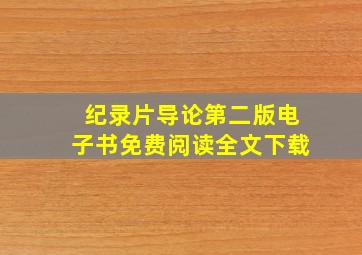 纪录片导论第二版电子书免费阅读全文下载